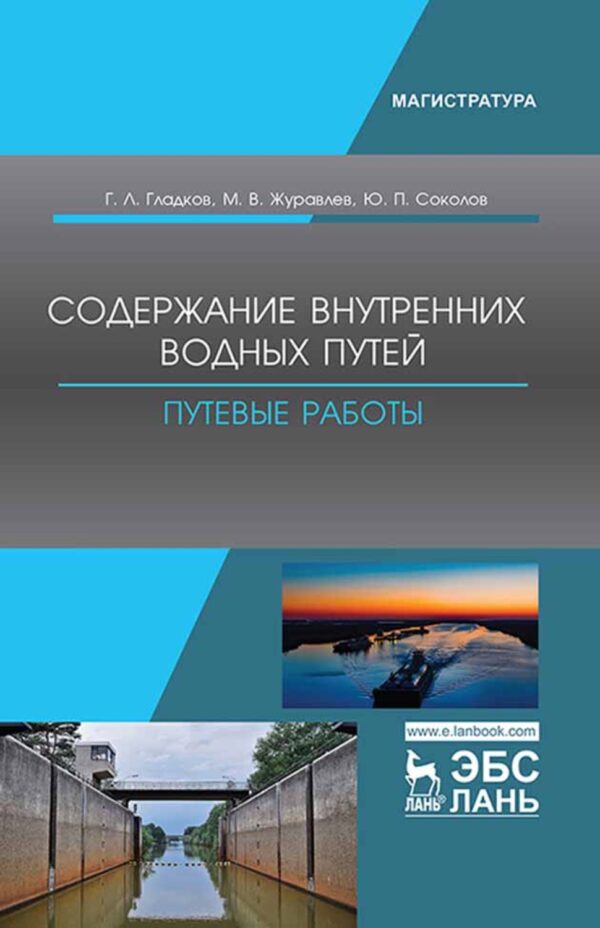 МАГИСТРАТУРА

Г. Л. Гладков, М. В. Журавлев, Ю. П. Соколов

СОДЕРЖАНИЕ ВНУТРЕННИХ ВОДНЫХ ПУТЕЙ

ПУТЕВЫЕ РАБОТЫ

www.e.lanbook.com

ЛАНЬ® ЭБС ЛАНЬ